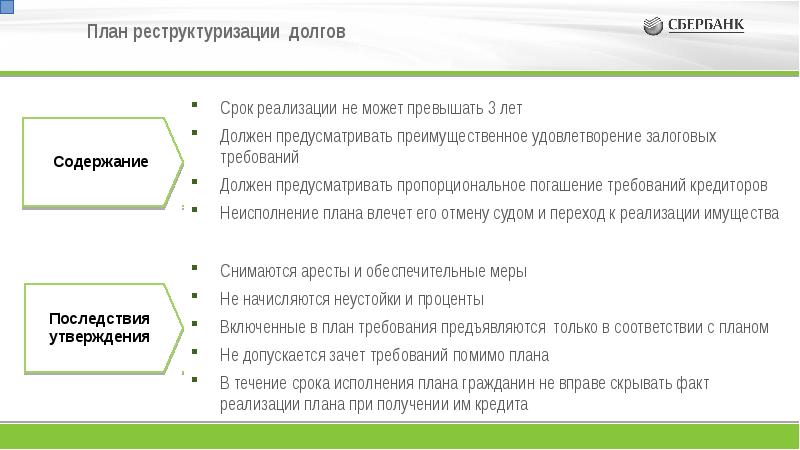 План реструктуризации долгов

СБЕРБАНК

Содержание

Срок реализации не может превышать 3 лет

Должен предусматривать преимущественное удовлетворение залоговых требований

Должен предусматривать пропорциональное погашение требований кредиторов

Неисполнение плана влечет его отмену судом и переход к реализации имущества

Последствия утверждения

Снимаются аресты и обеспечительные меры

Не начисляются неустойки и проценты

Включенные в план требования предъявляются только в соответствии с планом

Не допускается зачет требований помимо плана

В течение срока исполнения плана гражданин не вправе скрывать факт реализации плана при получении им кредита